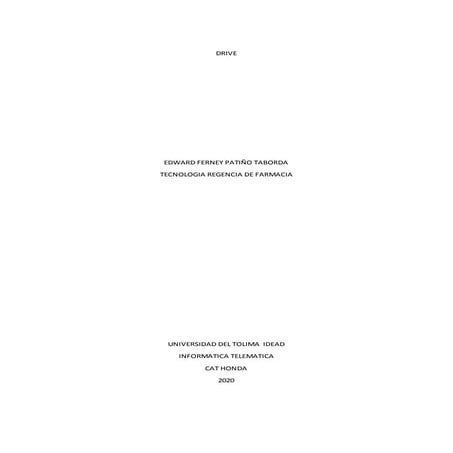 DRIVE

EDWARD FERNEY PATIÑO TABORDA
TECNOLOGIA REGENCIA DE FARMACIA

UNIVERSIDAD DEL TOLIMA IDEAD
INFORMATICA TELEMATICA
CAT HONDA
2020